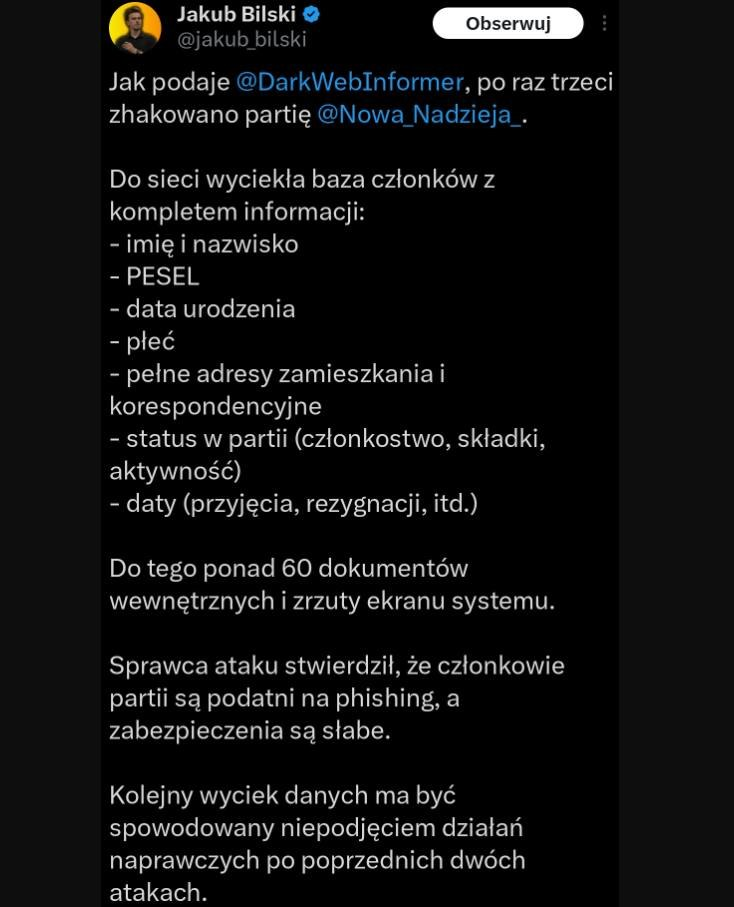 Jakub Bilski
@jakub_bilski
Obserwuj

Jak podaje @DarkWebInformer, po raz trzeci zhakowano partię @Nowa_Nadzieja_.

Do sieci wyciekła baza członków z kompletem informacji:
- imię i nazwisko
- PESEL
- data urodzenia
- płeć
- pełne adresy zamieszkania i korespondencyjne
- status w partii (członkostwo, składki, aktywność)
- daty (przyjęcia, rezygnacji, itd.)

Do tego ponad 60 dokumentów wewnętrznych i zrzuty ekranu systemu.

Sprawca ataku stwierdził, że członkowie partii są podatni na phishing, a zabezpieczenia są słabe.

Kolejny wyciek danych ma być spowodowany niepodjęciem działań naprawczych po poprzednich dwóch atakach.